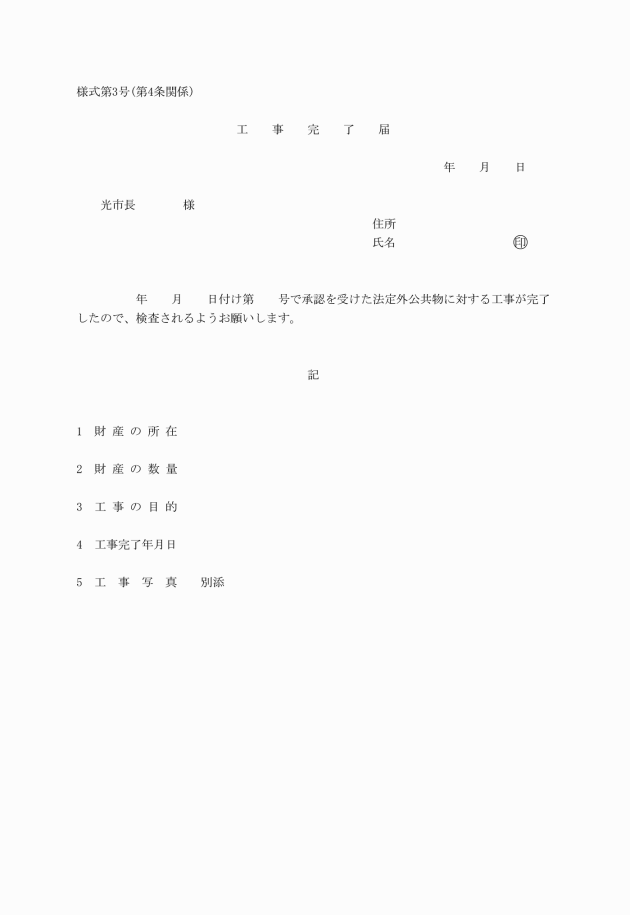 様式第3号(第4条関係)

工　事　完　了　届

年　月　日

光市長　　様

住所
氏名　　　　㊞

年　月　日付け第　号で承認を受けた法定外公共物に対する工事が完了したので、検査されるようお願いします。

記

1　財 産 の 所 在

2　財 産 の 数 量

3　工 事 の 目 的

4　工事完了年月日

5　工　事　写　真　　別添